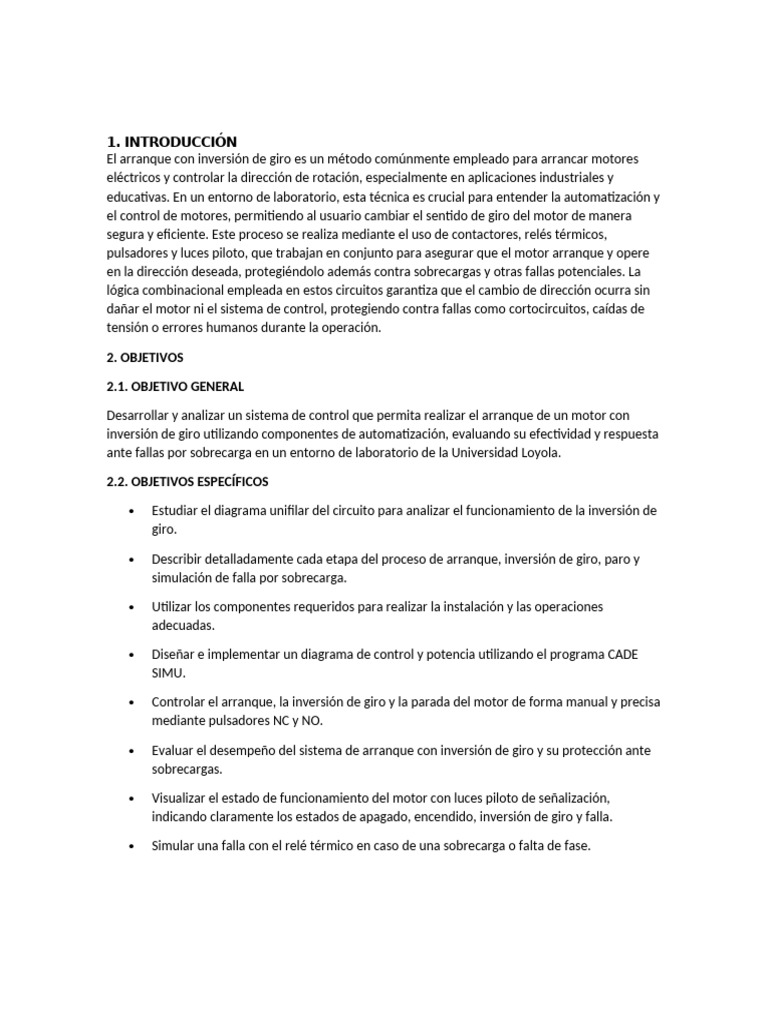 1. INTRODUCCIÓN
El arranque con inversión de giro es un método comúnmente empleado para arrancar motores eléctricos y controlar la dirección de rotación, especialmente en aplicaciones industriales y educativas. En un entorno de laboratorio, esta técnica es crucial para entender la automatización y el control de motores, permitiendo al usuario cambiar el sentido de giro del motor de manera segura y eficiente. Este proceso se realiza mediante el uso de contactores, relés térmicos, pulsadores y luces piloto, que trabajan en conjunto para asegurar que el motor arranque y opere en la dirección deseada, protegiéndolo además contra sobrecargas y otras fallas potenciales. La lógica combinacional empleada en estos circuitos garantiza que el cambio de dirección ocurra sin dañar el motor ni el sistema de control, protegiendo contra fallas como cortocircuitos, caídas de tensión o errores humanos durante la operación.

2. OBJETIVOS

2.1. OBJETIVO GENERAL

Desarrollar y analizar un sistema de control que permita realizar el arranque de un motor con inversión de giro utilizando componentes de automatización, evaluando su efectividad y respuesta ante fallas por sobrecarga en un entorno de laboratorio de la Universidad Loyola.

2.2. OBJETIVOS ESPECÍFICOS

• Estudiar el diagrama unifilar del circuito para analizar el funcionamiento de la inversión de giro.

• Describir detalladamente cada etapa del proceso de arranque, inversión de giro, paro y simulación de falla por sobrecarga.

• Utilizar los componentes requeridos para realizar la instalación y las operaciones adecuadas.

• Diseñar e implementar un diagrama de control y potencia utilizando el programa CADE SIMU.

• Controlar el arranque, la inversión de giro y la parada del motor de forma manual y precisa mediante pulsadores NC y NO.

• Evaluar el desempeño del sistema de arranque con inversión de giro y su protección ante sobrecargas.

• Visualizar el estado de funcionamiento del motor con luces piloto de señalización, indicando claramente los estados de apagado, encendido, inversión de giro y falla.

• Simular una falla con el relé térmico en caso de una sobrecarga o falta de fase.